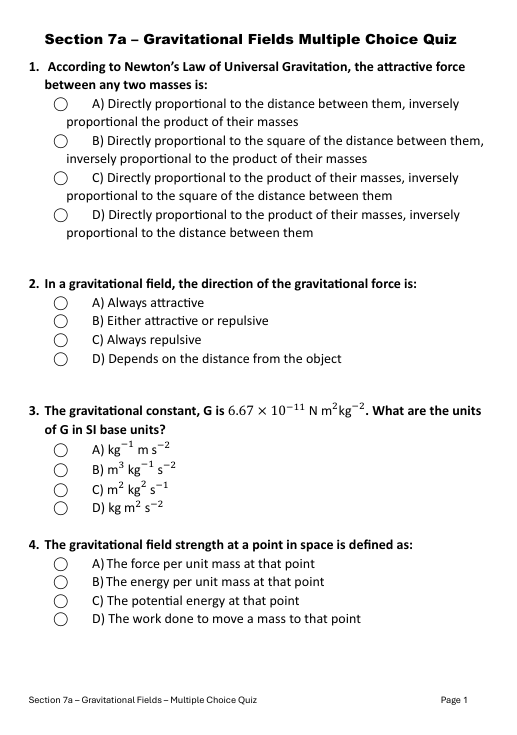 Section 7a – Gravitational Fields Multiple Choice Quiz

1. According to Newton's Law of Universal Gravitation, the attractive force between any two masses is:

A) Directly proportional to the distance between them, inversely proportional the product of their masses

B) Directly proportional to the square of the distance between them, inversely proportional to the product of their masses

C) Directly proportional to the product of their masses, inversely proportional to the square of the distance between them

D) Directly proportional to the product of their masses, inversely proportional to the distance between them

2. In a gravitational field, the direction of the gravitational force is:

A) Always attractive

B) Either attractive or repulsive

C) Always repulsive

D) Depends on the distance from the object

3. The gravitational constant, G is $6.67 \times 10^{-11}$ N m$^2$kg$^{-2}$. What are the units of G in SI base units?

A) kg$^{-1}$ m s$^{-2}$

B) m$^3$ kg$^{-1}$ s$^{-2}$

C) m$^2$ kg$^2$ s$^{-1}$

D) kg m$^2$ s$^{-2}$

4. The gravitational field strength at a point in space is defined as:

A) The force per unit mass at that point

B) The energy per unit mass at that point

C) The potential energy at that point

D) The work done to move a mass to that point

Section 7a – Gravitational Fields – Multiple Choice Quiz

Page 1